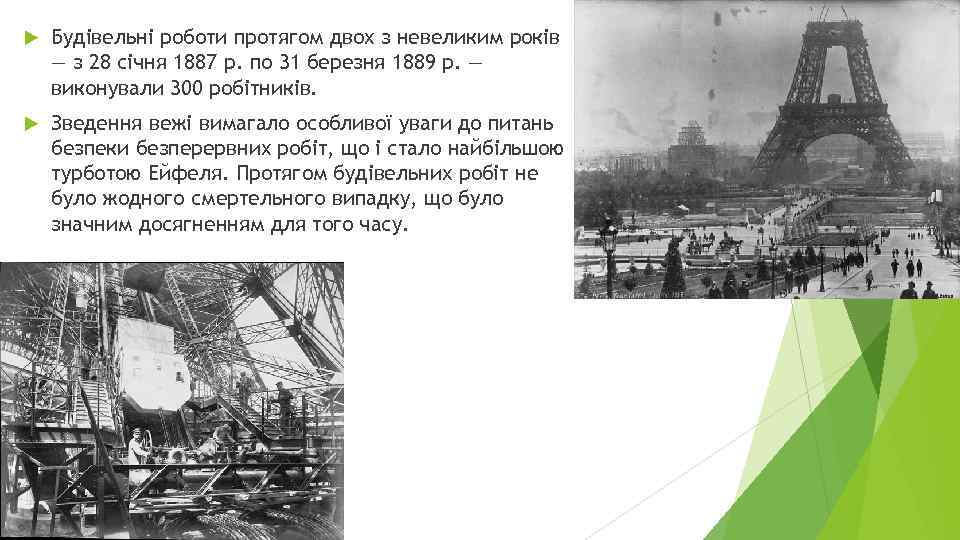 Будівельні роботи протягом двох з невеликим років — з 28 січня 1887 р. по 31 березня 1889 р. — виконували 300 робітників.

Зведення вежі вимагало особливої уваги до питань безпеки безперервних робіт, що і стало найбільшою турботою Ейфеля. Протягом будівельних робіт не було жодного смертельного випадку, що було значним досягненням для того часу.